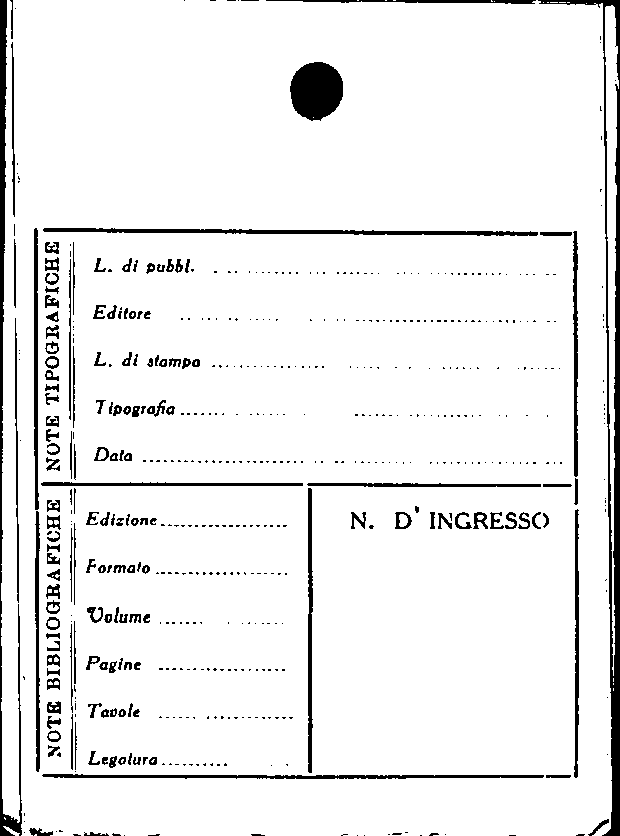 NOTE TIPOGRAFICHE

L. di pubbl. ____

Editore ____

L. di stampa ____

Tipografia ____

Data ____

NOTE BIBLIOGRAFICHE

Edizione ____

Formato ____

Volume ____

Pagine ____

Tavole ____

Legatura ____

N. D' INGRESSO